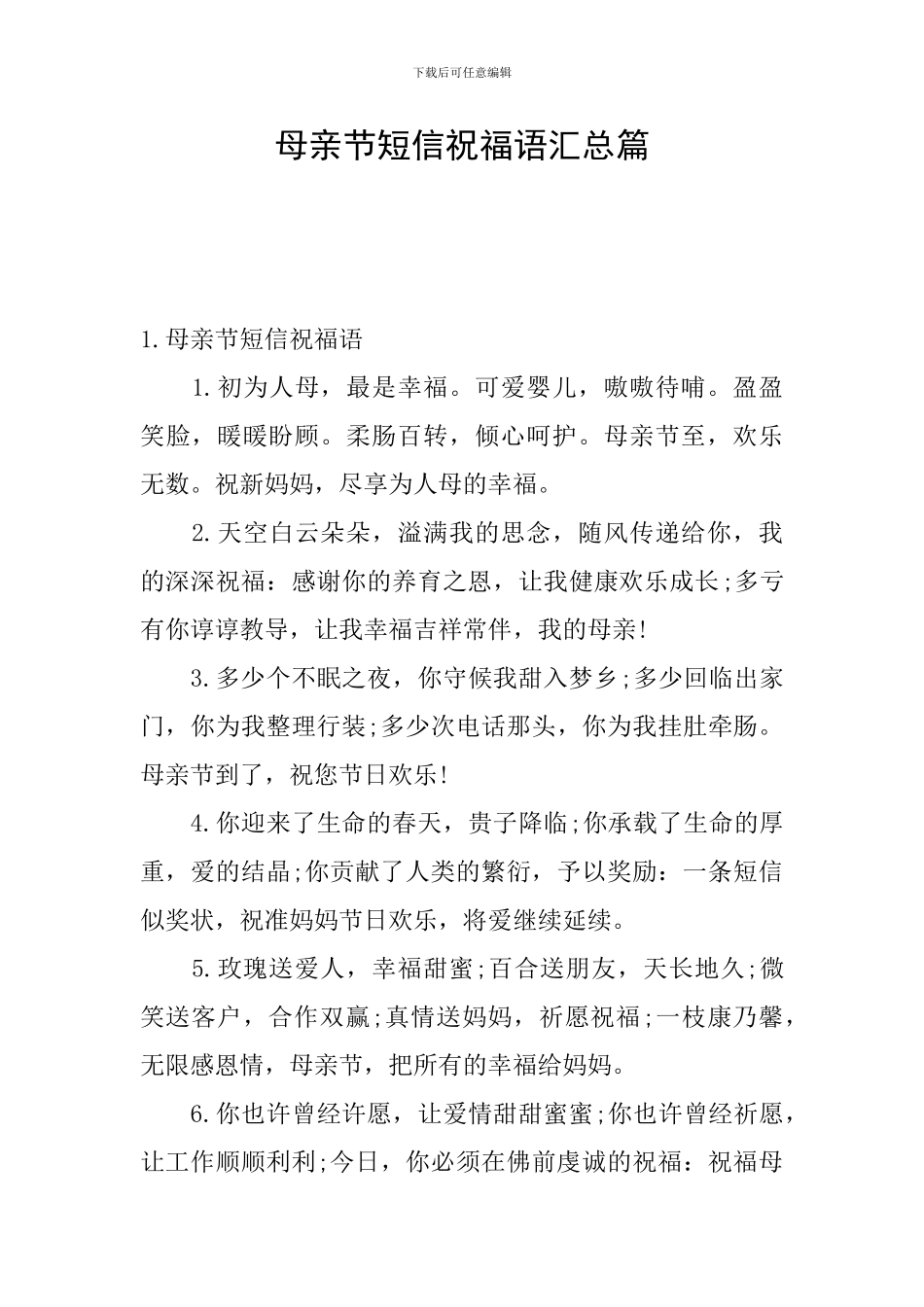 下载后可任意编辑

母亲节短信祝福语汇总篇

1.母亲节短信祝福语

1.初为人母，最是幸福。可爱婴儿，嗷嗷待哺。盈盈笑脸，暖暖盼顾。柔肠百转，倾心呵护。母亲节至，欢乐无数。祝新妈妈，尽享为人母的幸福。

2.天空白云朵朵，溢满我的思念，随风传递给你，我的深深祝福：感谢你的养育之恩，让我健康欢乐成长;多亏有你谆谆教导，让我幸福吉祥常伴，我的母亲!

3.多少个不眠之夜，你守候我甜入梦乡;多少回临出家门，你为我整理行装;多少次电话那头，你为我挂肚牵肠。母亲节到了，祝您节日欢乐!

4.你迎来了生命的春天，贵子降临;你承载了生命的厚重，爱的结晶;你贡献了人类的繁衍，予以奖励：一条短信似奖状，祝准妈妈节日欢乐，将爱继续延续。

5.玫瑰送爱人，幸福甜蜜;百合送朋友，天长地久;微笑送客户，合作双赢;真情送妈妈，祈愿祝福;一枝康乃馨，无限感恩情，母亲节，把所有的幸福给妈妈。

6.你也许曾经许愿，让爱情甜甜蜜蜜;你也许曾经祈愿，让工作顺顺利利;今日，你必须在佛前虔诚的祝福：祝福母